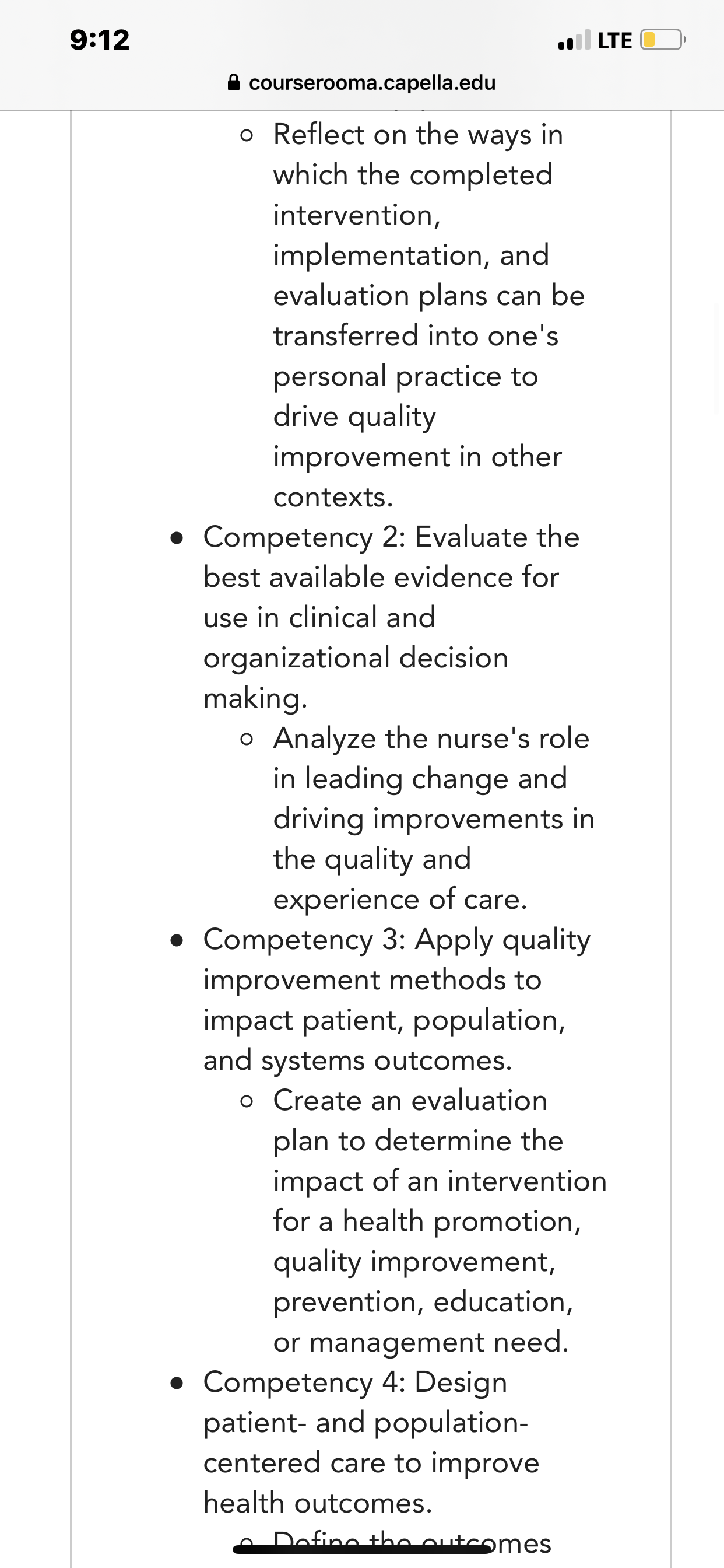 9:12
LTE
courserooma.capella.edu

- Reflect on the ways in which the completed intervention, implementation, and evaluation plans can be transferred into one's personal practice to drive quality improvement in other contexts.
- Competency 2: Evaluate the best available evidence for use in clinical and organizational decision making.
  - Analyze the nurse's role in leading change and driving improvements in the quality and experience of care.
- Competency 3: Apply quality improvement methods to impact patient, population, and systems outcomes.
  - Create an evaluation plan to determine the impact of an intervention for a health promotion, quality improvement, prevention, education, or management need.
- Competency 4: Design patient- and population-centered care to improve health outcomes.
  - Define the outcomes